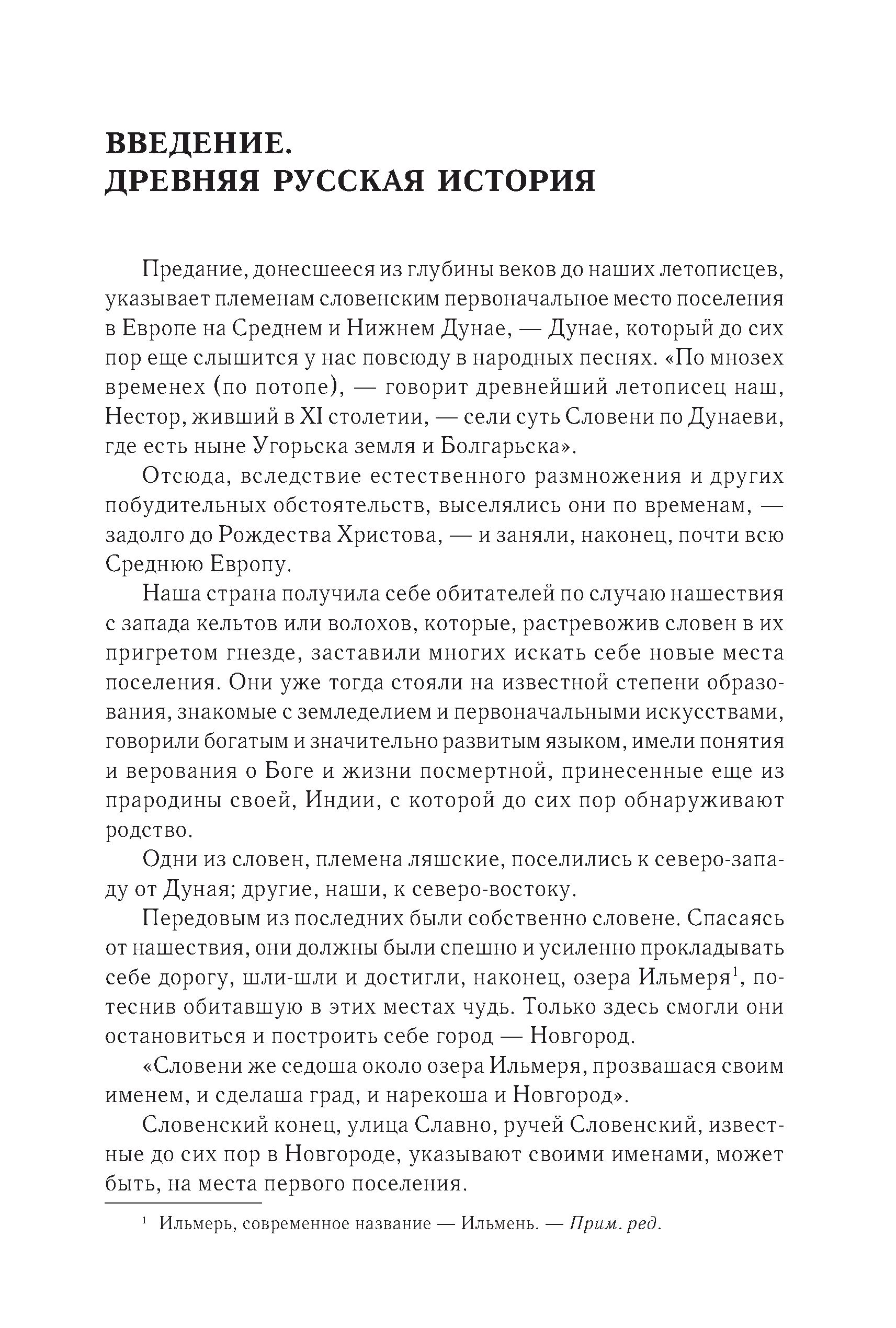 ВВЕДЕНИЕ.
ДРЕВНЯЯ РУССКАЯ ИСТОРИЯ

Предание, донесшееся из глубины веков до наших летописцев, указывает племенам словенским первоначальное место поселения в Европе на Среднем и Нижнем Дунае, — Дунае, который до сих пор еще слышится у нас повсюду в народных песнях. «По мнозех временех (по потопе), — говорит древнейший летописец наш, Нестор, живший в XI столетии, — сели суть Словени по Дунаеви, где есть ныне Угорьска земля и Болгарьска».

Отсюда, вследствие естественного размножения и других побудительных обстоятельств, выселялись они по временам, — задолго до Рождества Христова, — и заняли, наконец, почти всю Среднюю Европу.

Наша страна получила себе обитателей по случаю нашествия с запада кельтов или волохов, которые, растревожив словен в их пригретом гнезде, заставили многих искать себе новые места поселения. Они уже тогда стояли на известной степени образования, знакомые с земледелием и первоначальными искусствами, говорили богатым и значительно развитым языком, имели понятия и верования о Боге и жизни посмертной, принесенные еще из прародины своей, Индии, с которой до сих пор обнаруживают родство.

Одни из словен, племена ляшские, поселились к северо-западу от Дуная; другие, наши, к северо-востоку.

Передовым из последних были собственно словене. Спасаясь от нашествия, они должны были спешно и усиленно прокладывать себе дорогу, шли-шли и достигли, наконец, озера Ильмеря$^1$, потеснив обитавшую в этих местах чудь. Только здесь смогли они остановиться и построить себе город — Новгород.

«Словени же седоша около озера Ильмеря, прозвашася своим именем, и сделаша град, и нарекоша и Новгород».

Словенский конец, улица Славно, ручей Словенский, известные до сих пор в Новгороде, указывают своими именами, может быть, на места первого поселения.

$^1$ Ильмерь, современное название — Ильмень. — Прим. ред.